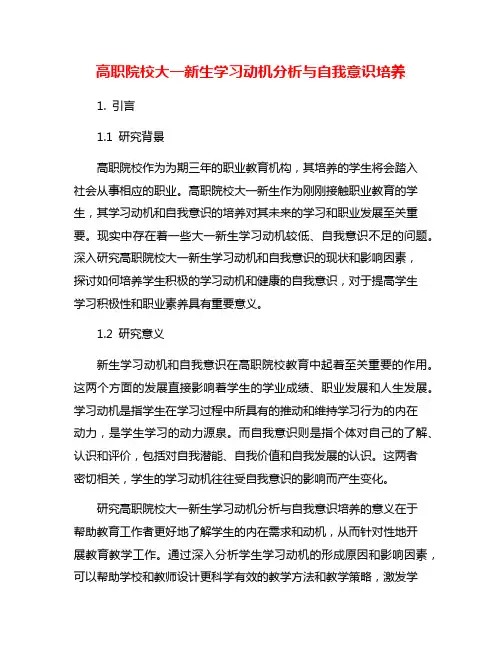 高职院校大一新生学习动机分析与自我意识培养

1. 引言

1.1 研究背景

高职院校作为为期三年的职业教育机构，其培养的学生将会踏入社会从事相应的职业。高职院校大一新生作为刚刚接触职业教育的学生，其学习动机和自我意识的培养对其未来的学习和职业发展至关重要。现实中存在着一些大一新生学习动机较低、自我意识不足的问题。深入研究高职院校大一新生学习动机和自我意识的现状和影响因素，探讨如何培养学生积极的学习动机和健康的自我意识，对于提高学生学习积极性和职业素养具有重要意义。

1.2 研究意义

新生学习动机和自我意识在高职院校教育中起着至关重要的作用。这两个方面的发展直接影响着学生的学业成绩、职业发展和人生发展。学习动机是指学生在学习过程中所具有的推动和维持学习行为的内在动力，是学生学习的动力源泉。而自我意识则是指个体对自己的了解、认识和评价，包括对自我潜能、自我价值和自我发展的认识。这两者密切相关，学生的学习动机往往受自我意识的影响而产生变化。

研究高职院校大一新生学习动机分析与自我意识培养的意义在于帮助教育工作者更好地了解学生的内在需求和动机，从而针对性地开展教育教学工作。通过深入分析学生学习动机的形成原因和影响因素，可以帮助学校和教师设计更科学有效的教学方法和教学策略，激发学